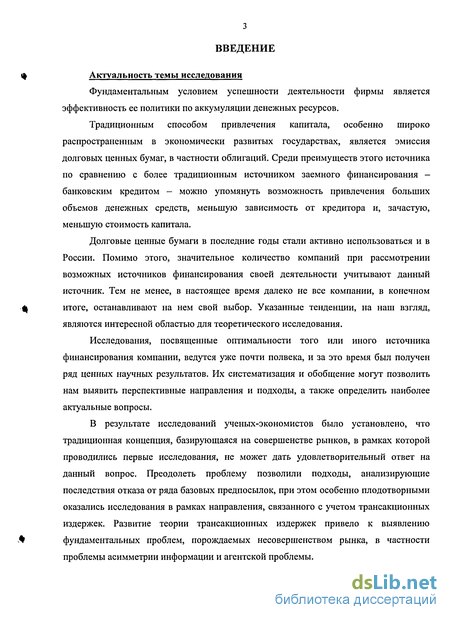 3

ВВЕДЕНИЕ

Актуальность темы исследования

Фундаментальным условием успешности деятельности фирмы является эффективность ее политики по аккумуляции денежных ресурсов.

Традиционным способом привлечения капитала, особенно широко распространенным в экономически развитых государствах, является эмиссия долговых ценных бумаг, в частности облигаций. Среди преимуществ этого источника по сравнению с более традиционным источником заемного финансирования – банковским кредитом – можно упомянуть возможность привлечения больших объемов денежных средств, меньшую зависимость от кредитора и, зачастую, меньшую стоимость капитала.

Долговые ценные бумаги в последние годы стали активно использоваться и в России. Помимо этого, значительное количество компаний при рассмотрении возможных источников финансирования своей деятельности учитывают данный источник. Тем не менее, в настоящее время далеко не все компании, в конечном итоге, останавливают на нем свой выбор. Указанные тенденции, на наш взгляд, являются интересной областью для теоретического исследования.

Исследования, посвященные оптимальности того или иного источника финансирования компании, ведутся уже почти полвека, и за это время был получен ряд ценных научных результатов. Их систематизация и обобщение могут позволить нам выявить перспективные направления и подходы, а также определить наиболее актуальные вопросы.

В результате исследований ученых-экономистов было установлено, что традиционная концепция, базирующаяся на совершенстве рынков, в рамках которой проводились первые исследования, не может дать удовлетворительный ответ на данный вопрос. Преодолеть проблему позволили подходы, анализирующие последствия отказа от ряда базовых предпосылок, при этом особенно плодотворными оказались исследования в рамках направления, связанного с учетом трансакционных издержек. Развитие теории трансакционных издержек привело к выявлению фундаментальных проблем, порождаемых несовершенством рынка, в частности проблемы асимметрии информации и агентской проблемы.

dsLib.net
библиотека диссертаций